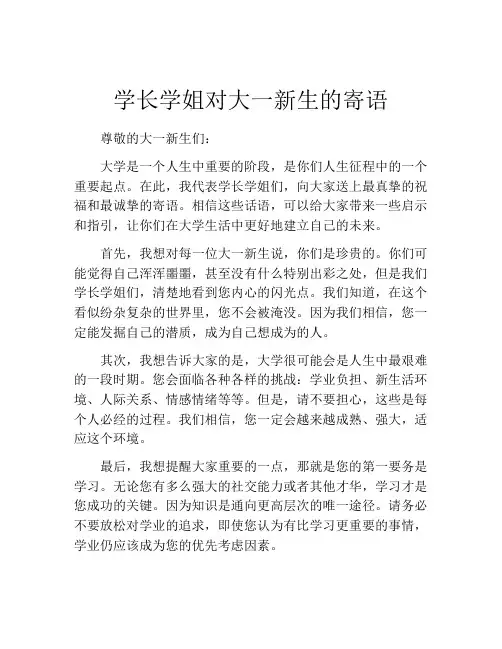 学长学姐对大一新生的寄语

尊敬的大一新生们：

大学是一个人生中重要的阶段，是你们人生征程中的一个重要起点。在此，我代表学长学姐们，向大家送上最真挚的祝福和最诚挚的寄语。相信这些话语，可以给大家带来一些启示和指引，让你们在大学生活中更好地建立自己的未来。

首先，我想对每一位大一新生说，你们是珍贵的。你们可能觉得自己浑浑噩噩，甚至没有什么特别出彩之处，但是我们学长学姐们，清楚地看到您内心的闪光点。我们知道，在这个看似纷杂复杂的世界里，您不会被淹没。因为我们相信，您一定能发掘自己的潜质，成为自己想成为的人。

其次，我想告诉大家的是，大学很可能会是人生中最艰难的一段时期。您会面临各种各样的挑战：学业负担、新生活环境、人际关系、情感情绪等等。但是，请不要担心，这些是每个人必经的过程。我们相信，您一定会越来越成熟、强大，适应这个环境。

最后，我想提醒大家重要的一点，那就是您的第一要务是学习。无论您有多么强大的社交能力或者其他才华，学习才是您成功的关键。因为知识是通向更高层次的唯一途径。请务必不要放松对学业的追求，即使您认为有比学习更重要的事情，学业仍应该成为您的优先考虑因素。